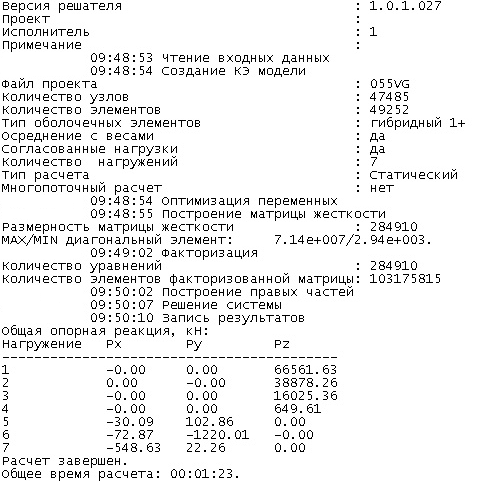 Версия решателя : 1.0.1.027
Проект :
Исполнитель : 1
Примечание :
09:48:53 Чтение входных данных
09:48:54 Создание КЭ модели
Файл проекта : 055VG
Количество узлов : 47485
Количество элементов : 49252
Тип оболочечных элементов : гибридный 1+
Осреднение с весами : да
Согласованные нагрузки : да
Количество нагружений : 7
Тип расчета : Статический
Многопоточный расчет : нет
09:48:54 Оптимизация переменных
09:48:55 Построение матрицы жесткости
Размерность матрицы жесткости : 284910
MAX/MIN диагональный элемент: 7.14e+007/2.94e+003.
09:49:02 Факторизация
Количество уравнений : 284910
Количество элементов факторизованной матрицы: 103175815
09:50:02 Построение правых частей
09:50:07 Решение системы
09:50:10 Запись результатов
Общая опорная реакция, кН:

| Нагружение | Px | Py | Pz |
|---|---|---|---|
| 1 | -0.00 | 0.00 | 66561.63 |
| 2 | 0.00 | -0.00 | 38878.26 |
| 3 | -0.00 | 0.00 | 16025.36 |
| 4 | -0.00 | 0.00 | 649.61 |
| 5 | -30.09 | 102.86 | 0.00 |
| 6 | -72.87 | -1220.01 | -0.00 |
| 7 | -548.63 | 22.26 | 0.00 |

Расчет завершен.
Общее время расчета: 00:01:23.